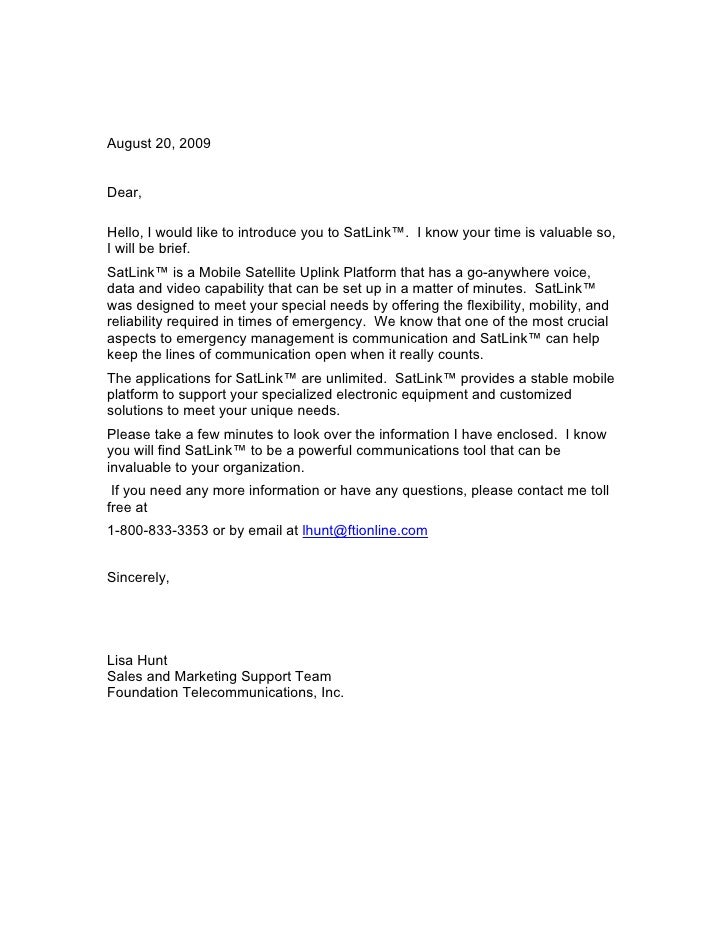 August 20, 2009

Dear,

Hello, I would like to introduce you to SatLink™. I know your time is valuable so, I will be brief.

SatLink™ is a Mobile Satellite Uplink Platform that has a go-anywhere voice, data and video capability that can be set up in a matter of minutes. SatLink™ was designed to meet your special needs by offering the flexibility, mobility, and reliability required in times of emergency. We know that one of the most crucial aspects to emergency management is communication and SatLink™ can help keep the lines of communication open when it really counts.

The applications for SatLink™ are unlimited. SatLink™ provides a stable mobile platform to support your specialized electronic equipment and customized solutions to meet your unique needs.

Please take a few minutes to look over the information I have enclosed. I know you will find SatLink™ to be a powerful communications tool that can be invaluable to your organization.

If you need any more information or have any questions, please contact me toll free at

1-800-833-3353 or by email at lhunt@ftionline.com

Sincerely,

Lisa Hunt
Sales and Marketing Support Team
Foundation Telecommunications, Inc.